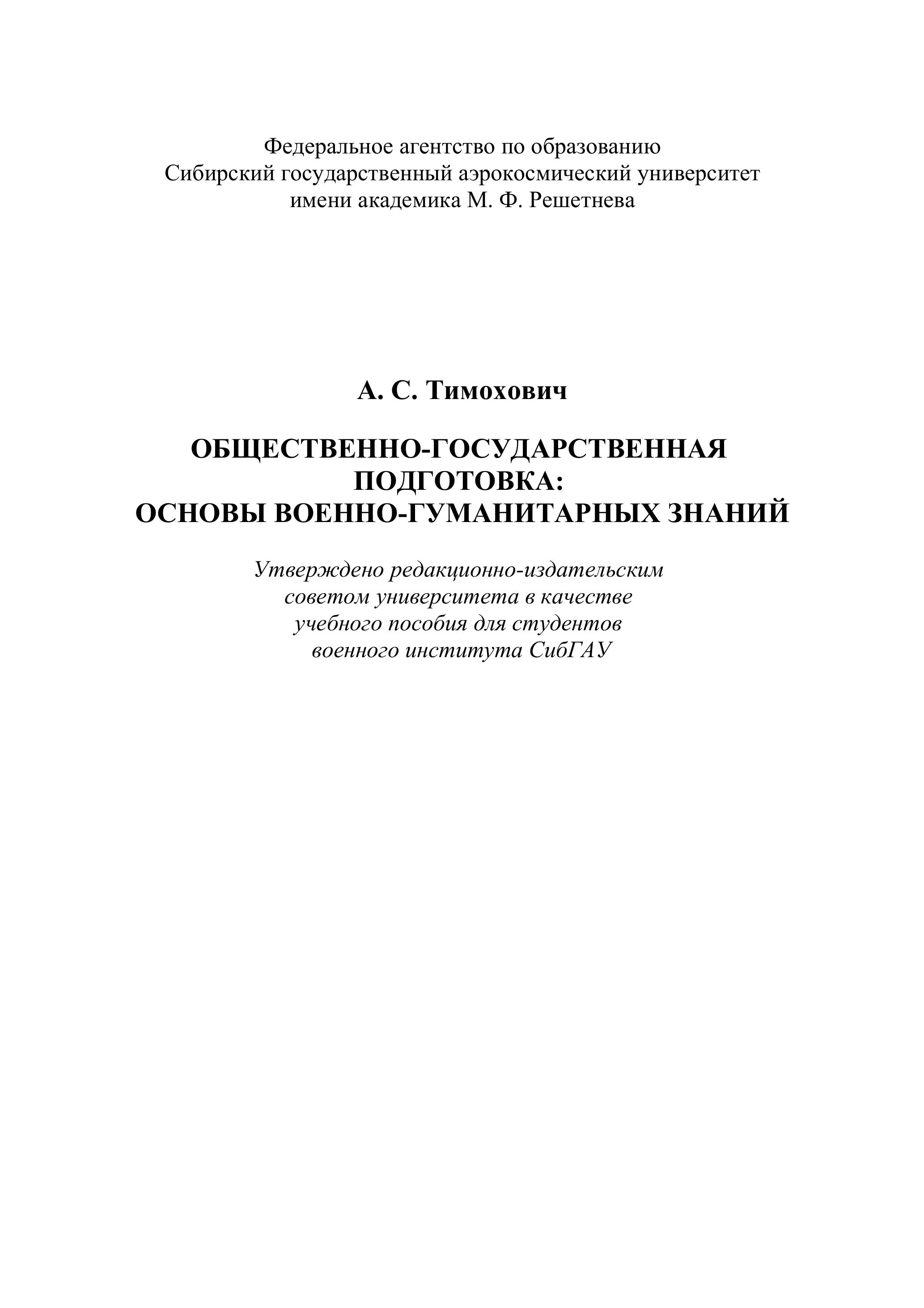 Федеральное агентство по образованию
Сибирский государственный аэрокосмический университет
имени академика М. Ф. Решетнева

А. С. Тимохович

ОБЩЕСТВЕННО-ГОСУДАРСТВЕННАЯ ПОДГОТОВКА:
ОСНОВЫ ВОЕННО-ГУМАНИТАРНЫХ ЗНАНИЙ

Утверждено редакционно-издательским советом университета в качестве учебного пособия для студентов военного института СибГАУ